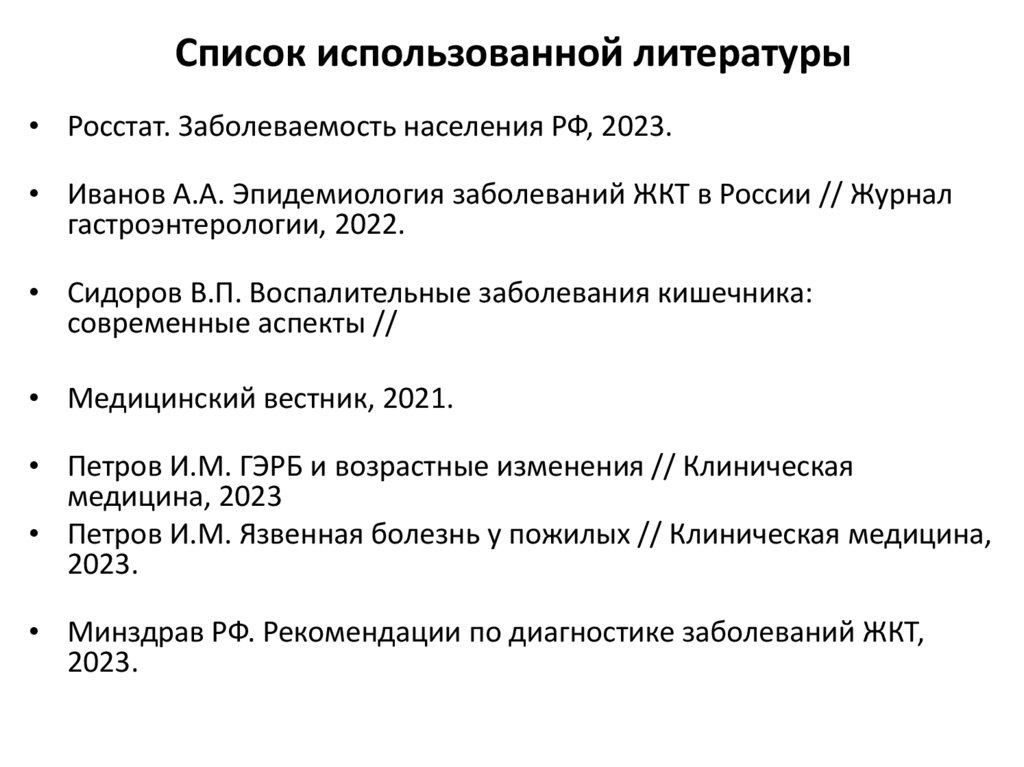 Список использованной литературы

• Росстат. Заболеваемость населения РФ, 2023.

• Иванов А.А. Эпидемиология заболеваний ЖКТ в России // Журнал гастроэнтерологии, 2022.

• Сидоров В.П. Воспалительные заболевания кишечника: современные аспекты //

• Медицинский вестник, 2021.

• Петров И.М. ГЭРБ и возрастные изменения // Клиническая медицина, 2023

• Петров И.М. Язвенная болезнь у пожилых // Клиническая медицина, 2023.

• Минздрав РФ. Рекомендации по диагностике заболеваний ЖКТ, 2023.